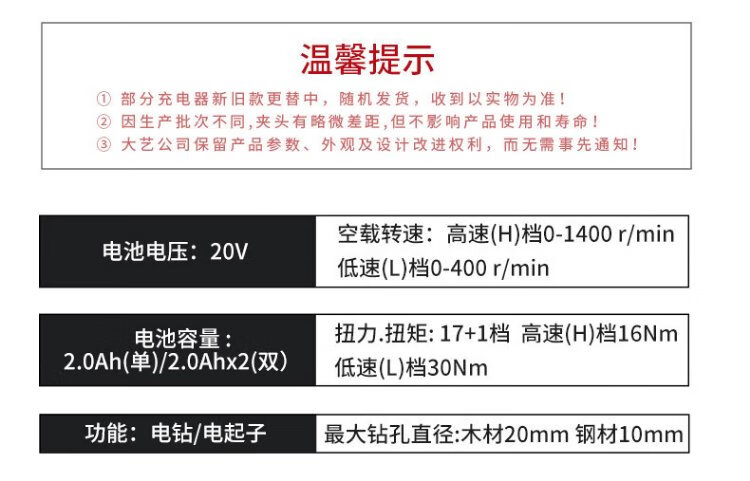 温馨提示

① 部分充电器新旧款更替中，随机发货，收到以实物为准！
② 因生产批次不同,夹头有略微差距,但不影响产品使用和寿命！
③ 大艺公司保留产品参数、外观及设计改进权利，而无需事先通知！

电池电压：20V

空载转速：高速(H)档0-1400 r/min
低速(L)档0-400 r/min

电池容量：
2.0Ah(单)/2.0Ahx2(双)

扭力.扭矩: 17+1档 高速(H)档16Nm
低速(L)档30Nm

功能：电钻/电起子

最大钻孔直径:木材20mm 钢材10mm